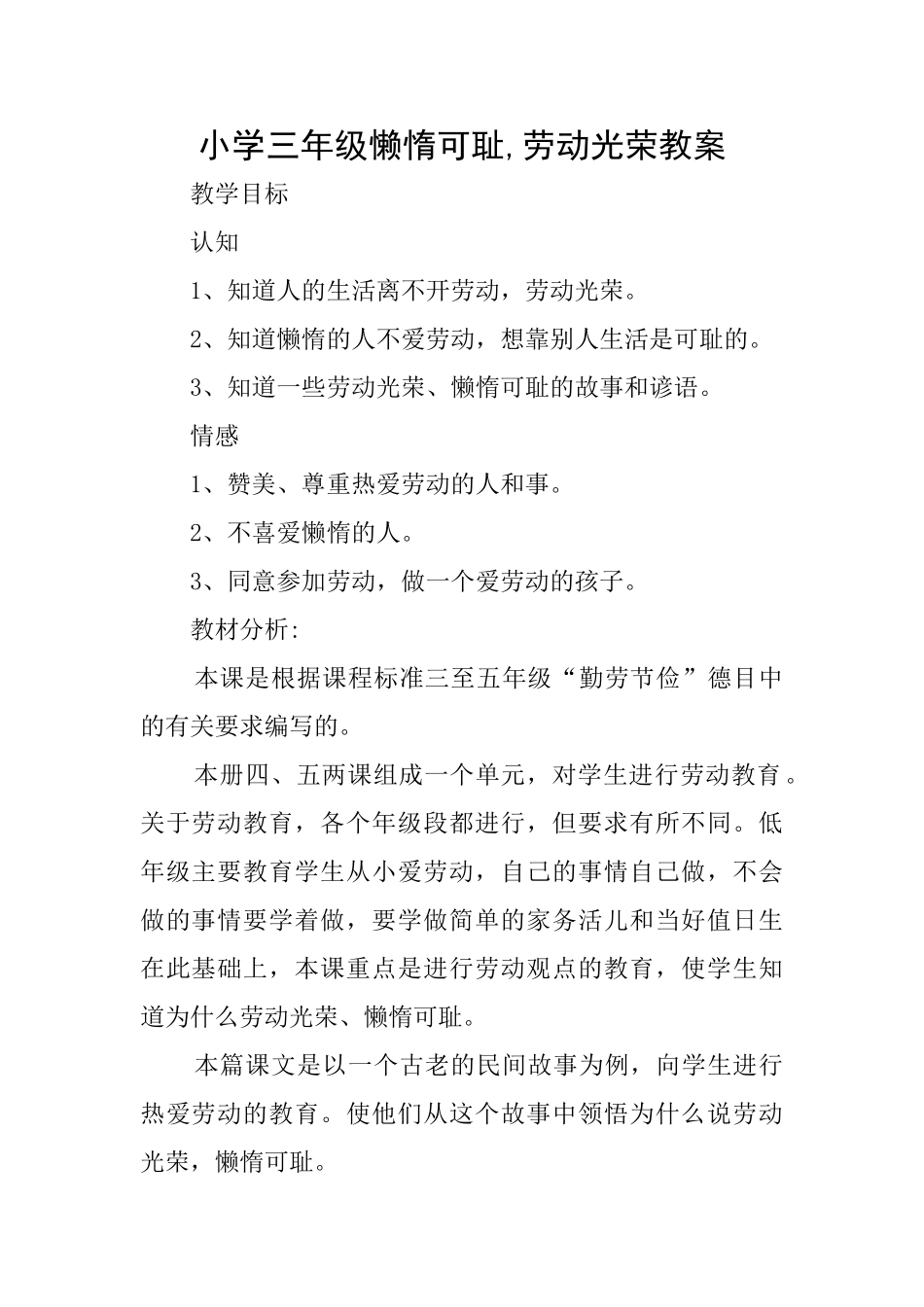 小学三年级懒惰可耻,劳动光荣教案

教学目标

认知

1、知道人的生活离不开劳动，劳动光荣。

2、知道懒惰的人不爱劳动，想靠别人生活是可耻的。

3、知道一些劳动光荣、懒惰可耻的故事和谚语。

情感

1、赞美、尊重热爱劳动的人和事。

2、不喜爱懒惰的人。

3、同意参加劳动，做一个爱劳动的孩子。

教材分析:

本课是根据课程标准三至五年级“勤劳节俭”德目中的有关要求编写的。

本册四、五两课组成一个单元，对学生进行劳动教育。关于劳动教育，各个年级段都进行，但要求有所不同。低年级主要教育学生从小爱劳动，自己的事情自己做，不会做的事情要学着做，要学做简单的家务活儿和当好值日生在此基础上，本课重点是进行劳动观点的教育，使学生知道为什么劳动光荣、懒惰可耻。

本篇课文是以一个古老的民间故事为例，向学生进行热爱劳动的教育。使他们从这个故事中领悟为什么说劳动光荣，懒惰可耻。